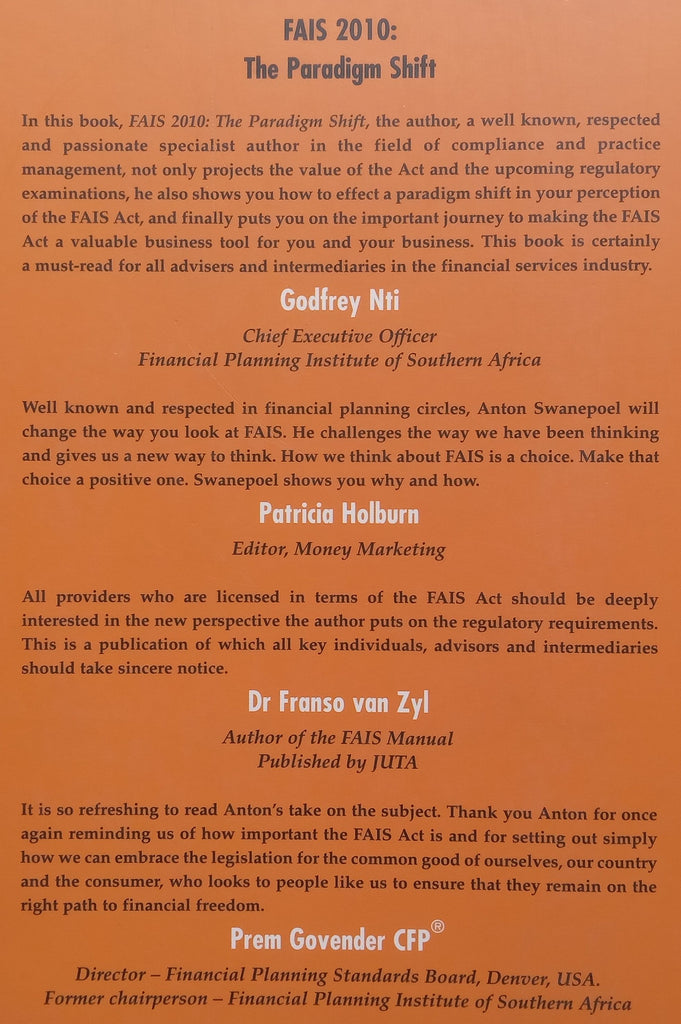 FAIS 2010:
The Paradigm Shift

In this book, FAIS 2010: The Paradigm Shift, the author, a well known, respected and passionate specialist author in the field of compliance and practice management, not only projects the value of the Act and the upcoming regulatory examinations, he also shows you how to effect a paradigm shift in your perception of the FAIS Act, and finally puts you on the important journey to making the FAIS Act a valuable business tool for you and your business. This book is certainly a must-read for all advisers and intermediaries in the financial services industry.

Godfrey Nti

Chief Executive Officer
Financial Planning Institute of Southern Africa

Well known and respected in financial planning circles, Anton Swanepoel will change the way you look at FAIS. He challenges the way we have been thinking and gives us a new way to think. How we think about FAIS is a choice. Make that choice a positive one. Swanepoel shows you why and how.

Patricia Holburn

Editor, Money Marketing

All providers who are licensed in terms of the FAIS Act should be deeply interested in the new perspective the author puts on the regulatory requirements. This is a publication of which all key individuals, advisors and intermediaries should take sincere notice.

Dr Franso van Zyl

Author of the FAIS Manual
Published by JUTA

It is so refreshing to read Anton's take on the subject. Thank you Anton for once again reminding us of how important the FAIS Act is and for setting out simply how we can embrace the legislation for the common good of ourselves, our country and the consumer, who looks to people like us to ensure that they remain on the right path to financial freedom.

Prem Govender CFP®

Director – Financial Planning Standards Board, Denver, USA.
Former chairperson – Financial Planning Institute of Southern Africa